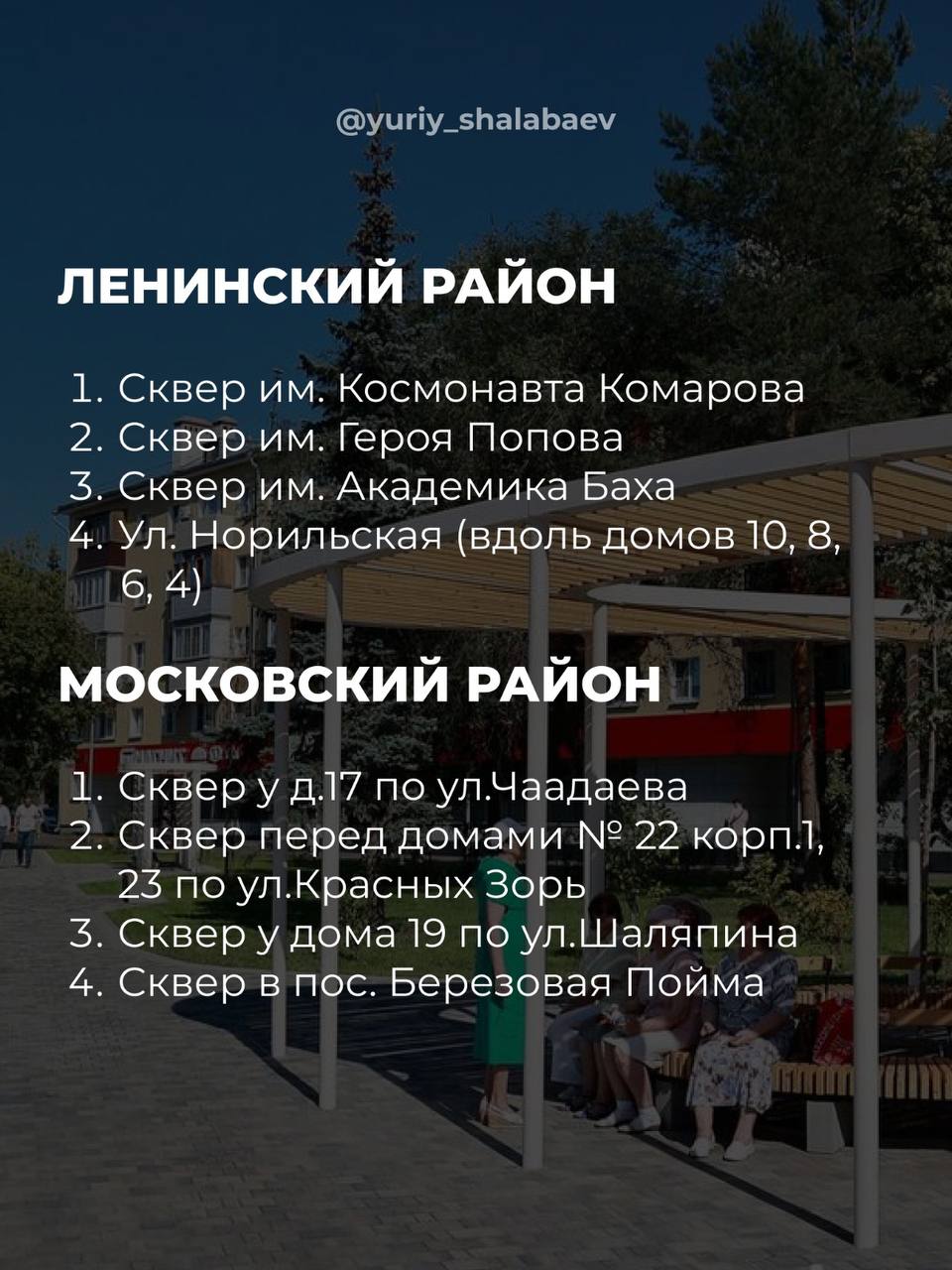 @yuriy_shalabaev

ЛЕНИНСКИЙ РАЙОН

1. Сквер им. Космонавта Комарова
2. Сквер им. Героя Попова
3. Сквер им. Академика Баха
4. Ул. Норильская (вдоль домов 10, 8, 6, 4)

МОСКОВСКИЙ РАЙОН

1. Сквер у д.17 по ул.Чаадаева
2. Сквер перед домами № 22 корп.1, 23 по ул.Красных Зорь
3. Сквер у дома 19 по ул.Шаляпина
4. Сквер в пос. Березовая Пойма